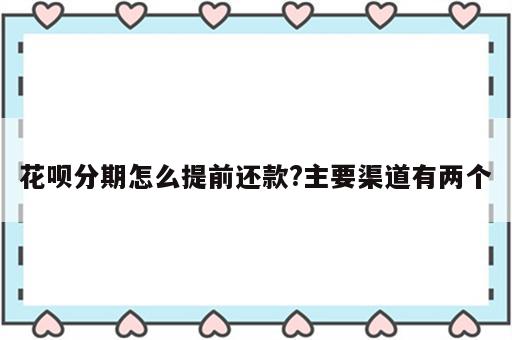 花呗分期怎么提前还款?主要渠道有两个